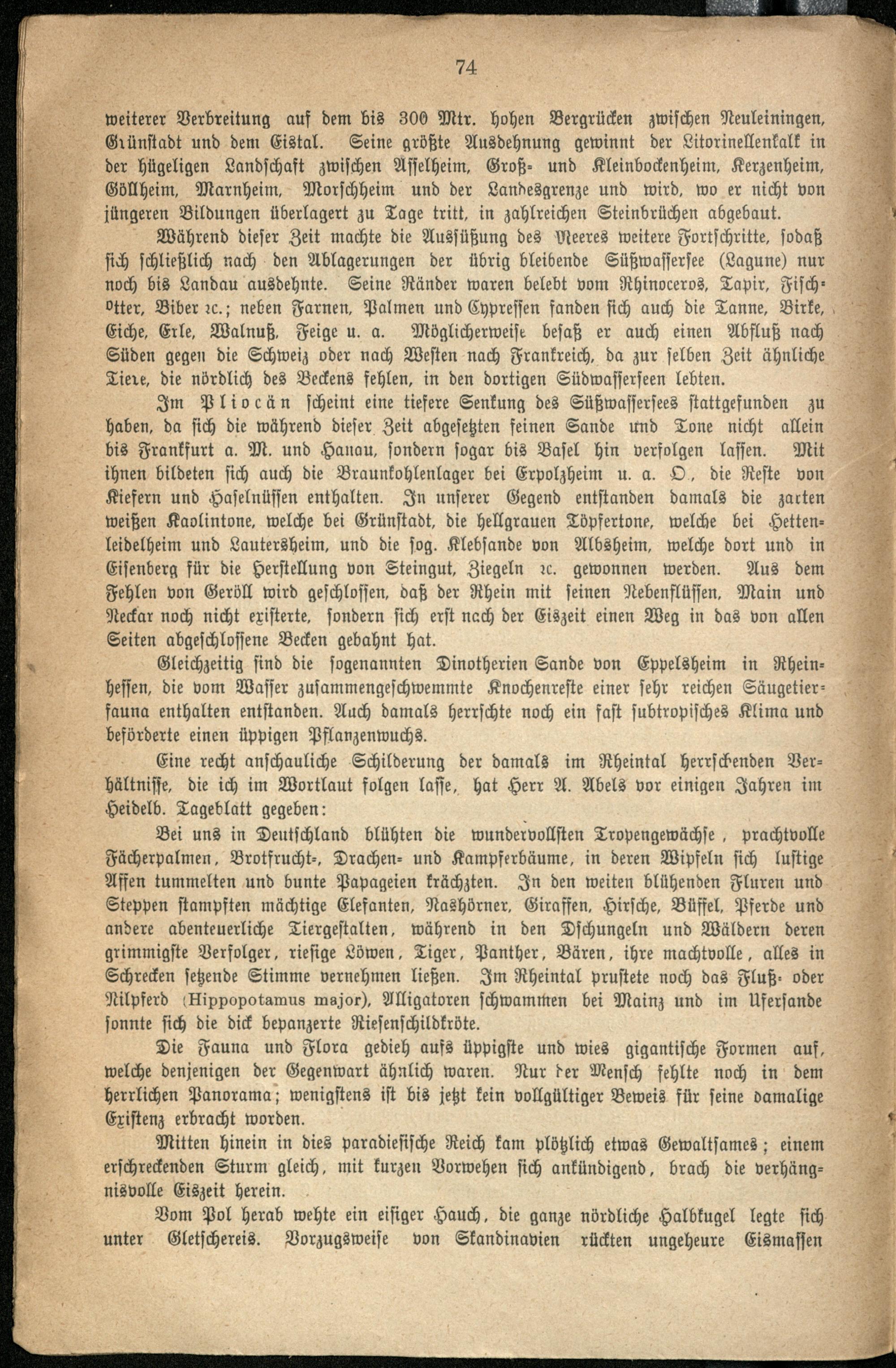 74

weiterer Verbreitung auf dem bis 300 Mtr. hohen Bergrücken zwischen Neuleiningen, Grünstadt und dem Eistal. Seine größte Ausdehnung gewinnt der Litorinellenkalk in der hügeligen Landschaft zwischen Asselheim, Groß- und Kleinbockenheim, Kerzenheim, Göllheim, Marnheim, Morschheim und der Landesgrenze und wird, wo er nicht von jüngeren Bildungen überlagert zu Tage tritt, in zahlreichen Steinbrüchen abgebaut.

Während dieser Zeit machte die Aussüßung des Meeres weitere Fortschritte, sodaß sich schließlich nach den Ablagerungen der übrig bleibende Süßwassersee (Lagune) nur noch bis Landau ausdehnte. Seine Ränder waren belebt vom Rhinoceros, Tapir, Fischotter, Biber ꝛc.; neben Farnen, Palmen und Cypressen fanden sich auch die Tanne, Birke, Eiche, Erle, Walnuß, Feige u. a. Möglicherweise besaß er auch einen Abfluß nach Süden gegen die Schweiz oder nach Westen nach Frankreich, da zur selben Zeit ähnliche Tiere, die nördlich des Beckens fehlen, in den dortigen Südwasserseen lebten.

Im Pliocän scheint eine tiefere Senkung des Süßwassersees stattgefunden zu haben, da sich die während dieser Zeit abgesetzten feinen Sande und Tone nicht allein bis Frankfurt a. M. und Hanau, sondern sogar bis Basel hin verfolgen lassen. Mit ihnen bildeten sich auch die Braunkohlenlager bei Erpolzheim u. a. O., die Reste von Kiefern und Haselnüssen enthalten. In unserer Gegend entstanden damals die zarten weißen Kaolintone, welche bei Grünstadt, die hellgrauen Töpfertone, welche bei Hettenleidelheim und Lautersheim, und die sog. Klebsande von Albsheim, welche dort und in Eisenberg für die Herstellung von Steingut, Ziegeln ꝛc. gewonnen werden. Aus dem Fehlen von Geröll wird geschlossen, daß der Rhein mit seinen Nebenflüssen, Main und Neckar noch nicht existerte, sondern sich erst nach der Eiszeit einen Weg in das von allen Seiten abgeschlossene Becken gebahnt hat.

Gleichzeitig sind die sogenannten Dinotherien Sande von Eppelsheim in Rheinhessen, die vom Wasser zusammengeschwemmte Knochenreste einer sehr reichen Säugetierfauna enthalten entstanden. Auch damals herrschte noch ein fast subtropisches Klima und beförderte einen üppigen Pflanzenwuchs.

Eine recht anschauliche Schilderung der damals im Rheintal herrschenden Verhältnisse, die ich im Wortlaut folgen lasse, hat Herr A. Abels vor einigen Jahren im Heidelb. Tageblatt gegeben:

Bei uns in Deutschland blühten die wundervollsten Tropengewächse, prachtvolle Fächerpalmen, Brotfrucht-, Drachen- und Kampferbäume, in deren Wipfeln sich lustige Affen tummelten und bunte Papageien krächzten. In den weiten blühenden Fluren und Steppen stampften mächtige Elefanten, Nashörner, Giraffen, Hirsche, Büffel, Pferde und andere abenteuerliche Tiergestalten, während in den Dschungeln und Wäldern deren grimmigste Verfolger, riesige Löwen, Tiger, Panther, Bären, ihre machtvolle, alles in Schrecken setzende Stimme vernehmen ließen. Im Rheintal prustete noch das Fluß- oder Nilpferd (Hippopotamus major), Alligatoren schwammen bei Mainz und im Ufersande sonnte sich die dick bepanzerte Riesenschildkröte.

Die Fauna und Flora gedieh aufs üppigste und wies gigantische Formen auf, welche denjenigen der Gegenwart ähnlich waren. Nur der Mensch fehlte noch in dem herrlichen Panorama; wenigstens ist bis jetzt kein vollgültiger Beweis für seine damalige Existenz erbracht worden.

Mitten hinein in dies paradiesische Reich kam plötzlich etwas Gewaltsames; einem erschreckenden Sturm gleich, mit kurzen Vorwehen sich ankündigend, brach die verhängnisvolle Eiszeit herein.

Vom Pol herab wehte ein eisiger Hauch, die ganze nördliche Halbkugel legte sich unter Gletschereis. Vorzugsweise von Skandinavien rückten ungeheure Eismassen